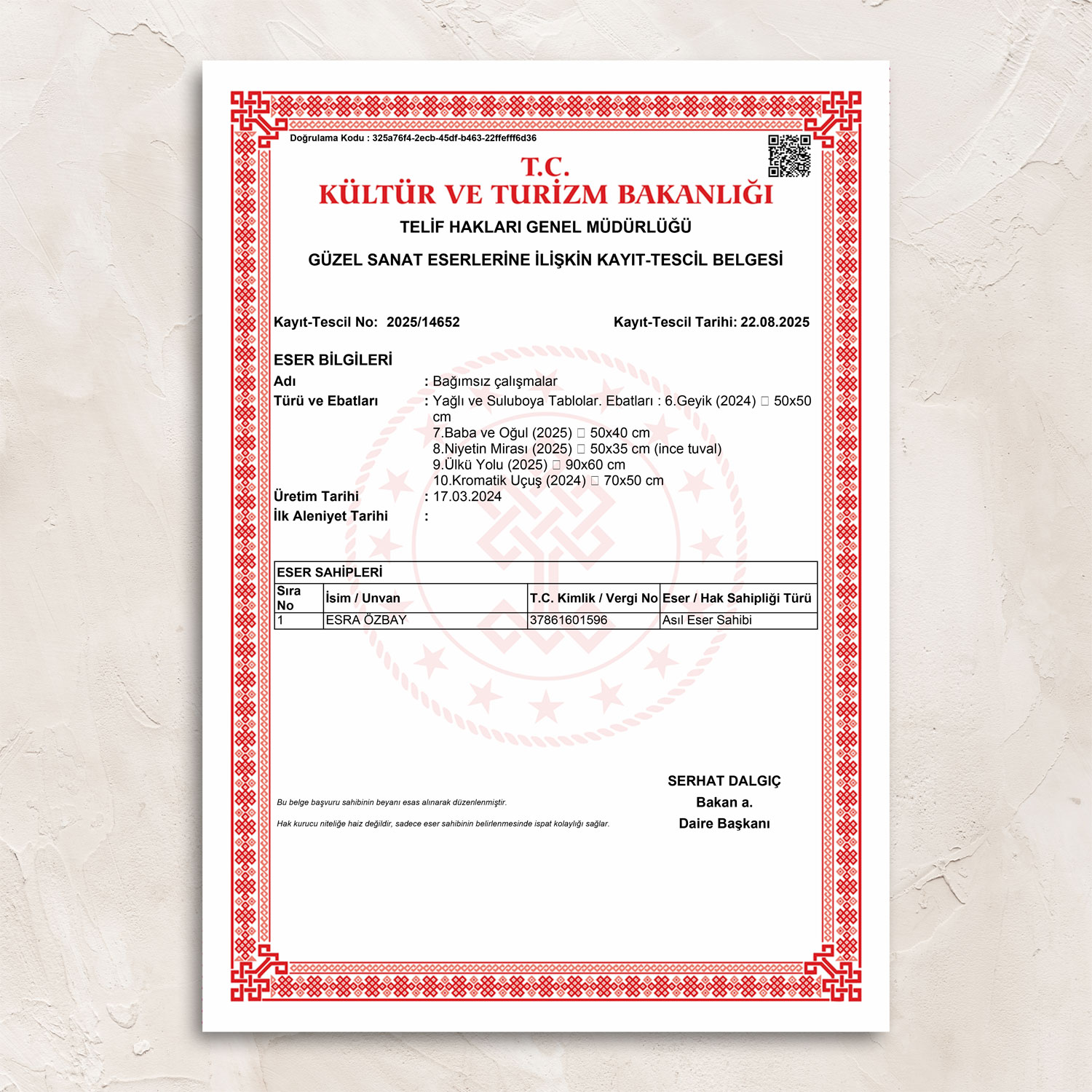 Doğrulama Kodu : 325a76f4-2ecb-45df-b463-22ffefff6d36

T.C.
KÜLTÜR VE TURİZM BAKANLIĞI

TELİF HAKLARI GENEL MÜDÜRLÜĞÜ

GÜZEL SANAT ESERLERİNE İLİŞKİN KAYIT-TESCİL BELGESİ

Kayıt-Tescil No: 2025/14652

Kayıt-Tescil Tarihi: 22.08.2025

ESER BİLGİLERİ

Adı : Bağımsız çalışmalar

Türü ve Ebatları : Yağlı ve Suluboya Tablolar. Ebatları : 6.Geyik (2024) □ 50x50 cm
7.Baba ve Oğul (2025) □ 50x40 cm
8.Niyetin Mirası (2025) □ 50x35 cm (ince tuval)
9.Ülkü Yolu (2025) □ 90x60 cm
10.Kromatik Uçuş (2024) □ 70x50 cm

Üretim Tarihi : 17.03.2024

İlk Aleniyet Tarihi :

ESER SAHİPLERİ

| Sıra No | İsim / Unvan | T.C. Kimlik / Vergi No | Eser / Hak Sahipliği Türü |
|---|---|---|---|
| 1 | ESRA ÖZBAY | 37861601596 | Asıl Eser Sahibi |

Bu belge başvuru sahibinin beyanı esas alınarak düzenlenmiştir.

Hak kurucu niteliğe haiz değildir, sadece eser sahibinin belirlenmesinde ispat kolaylığı sağlar.

SERHAT DALGIÇ
Bakan a.
Daire Başkanı